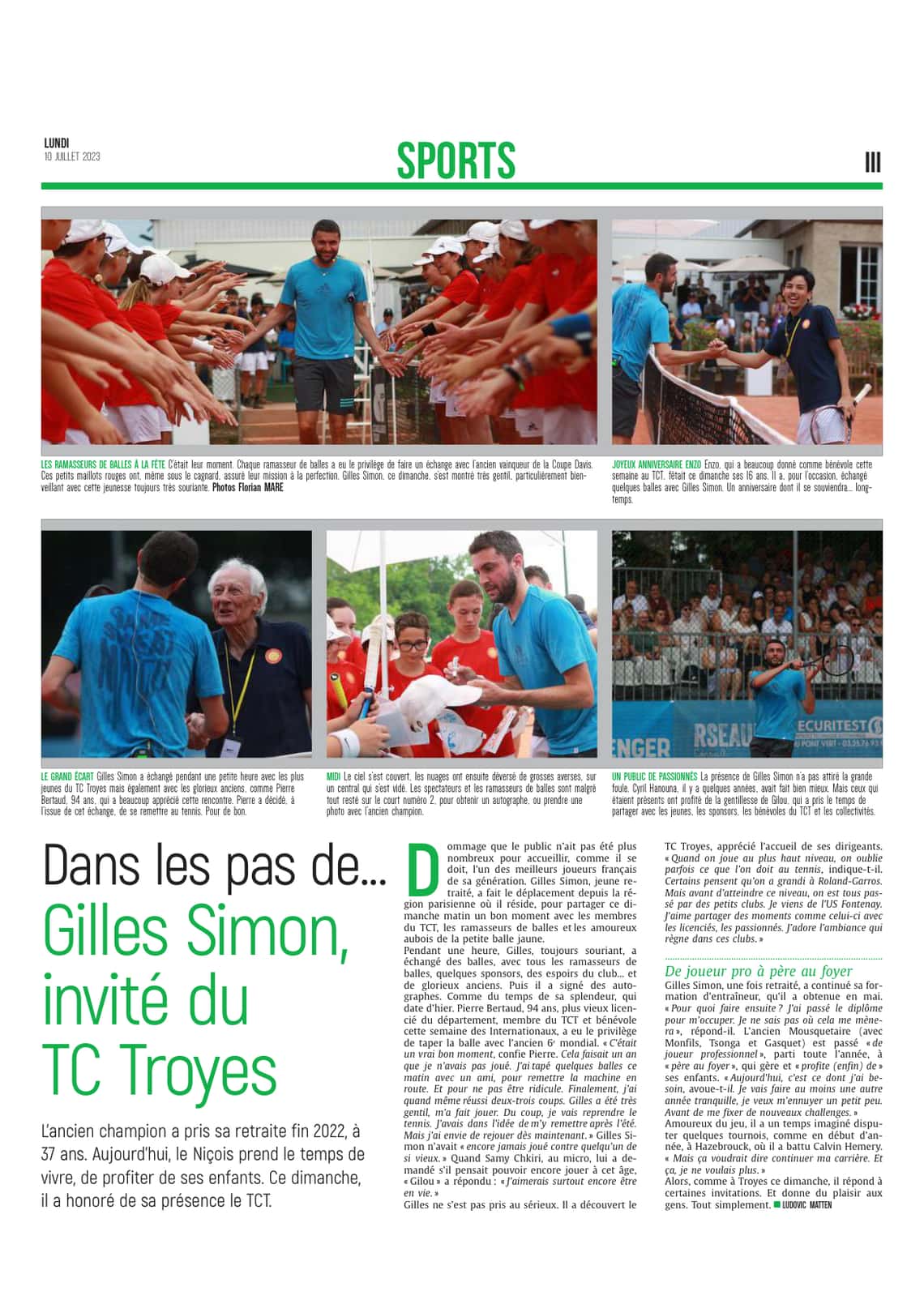 LUNDI
10 JUILLET 2023

SPORTS

III

LES RAMASSEURS DE BALLES À LA FÊTE C'était leur moment. Chaque ramasseur de balles a eu le privilège de faire un échange avec l'ancien vainqueur de la Coupe Davis. Ces petits maillots rouges ont, même sous le cagnard, assuré leur mission à la perfection. Gilles Simon, ce dimanche, s'est montré très gentil, particulièrement bienveillant avec cette jeunesse toujours très souriante. Photos Florian MARE

JOYEUX ANNIVERSAIRE ENZO Enzo, qui a beaucoup donné comme bénévole cette semaine au TCT, fêtait ce dimanche ses 16 ans. Il a, pour l'occasion, échangé quelques balles avec Gilles Simon. Un anniversaire dont il se souviendra… longtemps.

LE GRAND ÉCART Gilles Simon a échangé pendant une petite heure avec les plus jeunes du TC Troyes mais également avec les glorieux anciens, comme Pierre Bertaud, 94 ans, qui a beaucoup apprécié cette rencontre. Pierre a décidé, à l'issue de cet échange, de se remettre au tennis. Pour de bon.

MIDI Le ciel s'est couvert, les nuages ont ensuite déversé de grosses averses, sur un central qui s'est vidé. Les spectateurs et les ramasseurs de balles sont malgré tout resté sur le court numéro 2, pour obtenir un autographe, ou prendre une photo avec l'ancien champion.

UN PUBLIC DE PASSIONNÉS La présence de Gilles Simon n'a pas attiré la grande foule. Cyril Hanouna, il y a quelques années, avait fait bien mieux. Mais ceux qui étaient présents ont profité de la gentillesse de Gilou, qui a pris le temps de partager avec les jeunes, les sponsors, les bénévoles du TCT et les collectivités.

Dans les pas de…
Gilles Simon, invité du TC Troyes

L'ancien champion a pris sa retraite fin 2022, à 37 ans. Aujourd'hui, le Niçois prend le temps de vivre, de profiter de ses enfants. Ce dimanche, il a honoré de sa présence le TCT.

Dommage que le public n'ait pas été plus nombreux pour accueillir, comme il se doit, l'un des meilleurs joueurs français de sa génération. Gilles Simon, jeune retraité, a fait le déplacement depuis la région parisienne où il réside, pour partager ce dimanche matin un bon moment avec les membres du TCT, les ramasseurs de balles et les amoureux aubois de la petite balle jaune.
Pendant une heure, Gilles, toujours souriant, a échangé des balles, avec tous les ramasseurs de balles, quelques sponsors, des espoirs du club… et de glorieux anciens. Puis il a signé des autographes. Comme du temps de sa splendeur, qui date d'hier. Pierre Bertaud, 94 ans, plus vieux licencié du département, membre du TCT et bénévole cette semaine des Internationaux, a eu le privilège de taper la balle avec l'ancien 6e mondial. « C'était un vrai bon moment, confie Pierre. Cela faisait un an que je n'avais pas joué. J'ai tapé quelques balles ce matin avec un ami, pour remettre la machine en route. Et pour ne pas être ridicule. Finalement, j'ai quand même réussi deux-trois coups. Gilles a été très gentil, m'a fait jouer. Du coup, je vais reprendre le tennis. J'avais dans l'idée de m'y remettre après l'été. Mais j'ai envie de rejouer dès maintenant. » Gilles Simon n'avait « encore jamais joué contre quelqu'un de si vieux. » Quand Samy Chkiri, au micro, lui a demandé s'il pensait pouvoir encore jouer à cet âge, « Gilou » a répondu : « J'aimerais surtout encore être en vie. »
Gilles ne s'est pas pris au sérieux. Il a découvert le TC Troyes, apprécié l'accueil de ses dirigeants. « Quand on joue au plus haut niveau, on oublie parfois ce que l'on doit au tennis, indique-t-il. Certains pensent qu'on a grandi à Roland-Garros. Mais avant d'atteindre ce niveau, on est tous passé par des petits clubs. Je viens de l'US Fontenay. J'aime partager des moments comme celui-ci avec les licenciés, les passionnés. J'adore l'ambiance qui règne dans ces clubs. »

De joueur pro à père au foyer
Gilles Simon, une fois retraité, a continué sa formation d'entraîneur, qu'il a obtenue en mai. « Pour quoi faire ensuite ? J'ai passé le diplôme pour m'occuper. Je ne sais pas où cela me mènera », répond-il. L'ancien Mousquetaire (avec Monfils, Tsonga et Gasquet) est passé « de joueur professionnel », parti toute l'année, à « père au foyer », qui gère et « profite (enfin) de » ses enfants. « Aujourd'hui, c'est ce dont j'ai besoin, avoue-t-il. Je vais faire au moins une autre année tranquille, je veux m'ennuyer un petit peu. Avant de me fixer de nouveaux challenges. »
Amoureux du jeu, il a un temps imaginé disputer quelques tournois, comme en début d'année, à Hazebrouck, où il a battu Calvin Hemery. « Mais ça voudrait dire continuer ma carrière. Et ça, je ne voulais plus. »
Alors, comme à Troyes ce dimanche, il répond à certaines invitations. Et donne du plaisir aux gens. Tout simplement. LUDOVIC MATTEN